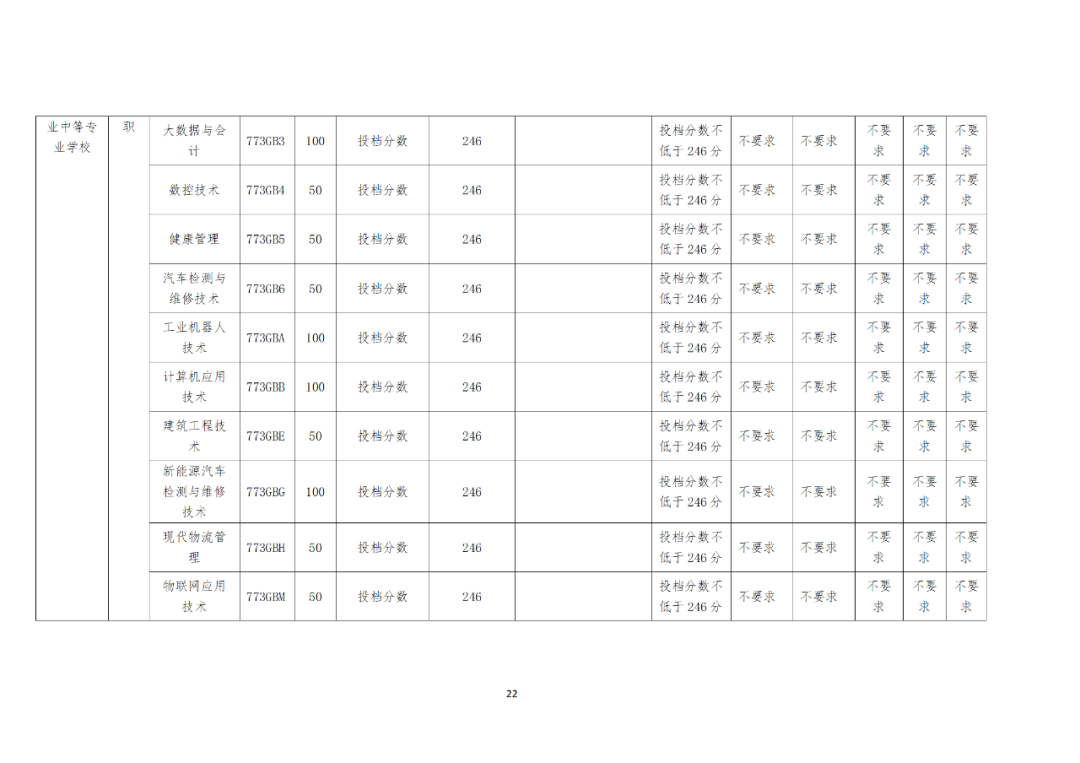 | 业中等专业学校 | 职 | 大数据与会计 | 773GB3 | 100 | 投档分数 | 246 |  | 投档分数不低于246分 | 不要求 | 不要求 | 不要求 | 不要求 | 不要求 |
|---|---|---|---|---|---|---|---|---|---|---|---|---|---|
|  |  | 数控技术 | 773GB4 | 50 | 投档分数 | 246 |  | 投档分数不低于246分 | 不要求 | 不要求 | 不要求 | 不要求 | 不要求 |
|  |  | 健康管理 | 773GB5 | 50 | 投档分数 | 246 |  | 投档分数不低于246分 | 不要求 | 不要求 | 不要求 | 不要求 | 不要求 |
|  |  | 汽车检测与维修技术 | 773GB6 | 50 | 投档分数 | 246 |  | 投档分数不低于246分 | 不要求 | 不要求 | 不要求 | 不要求 | 不要求 |
|  |  | 工业机器人技术 | 773GBA | 100 | 投档分数 | 246 |  | 投档分数不低于246分 | 不要求 | 不要求 | 不要求 | 不要求 | 不要求 |
|  |  | 计算机应用技术 | 773GBB | 100 | 投档分数 | 246 |  | 投档分数不低于246分 | 不要求 | 不要求 | 不要求 | 不要求 | 不要求 |
|  |  | 建筑工程技术 | 773GBE | 50 | 投档分数 | 246 |  | 投档分数不低于246分 | 不要求 | 不要求 | 不要求 | 不要求 | 不要求 |
|  |  | 新能源汽车检测与维修技术 | 773GBG | 100 | 投档分数 | 246 |  | 投档分数不低于246分 | 不要求 | 不要求 | 不要求 | 不要求 | 不要求 |
|  |  | 现代物流管理 | 773GBH | 50 | 投档分数 | 246 |  | 投档分数不低于246分 | 不要求 | 不要求 | 不要求 | 不要求 | 不要求 |
|  |  | 物联网应用技术 | 773GBM | 50 | 投档分数 | 246 |  | 投档分数不低于246分 | 不要求 | 不要求 | 不要求 | 不要求 | 不要求 |

22